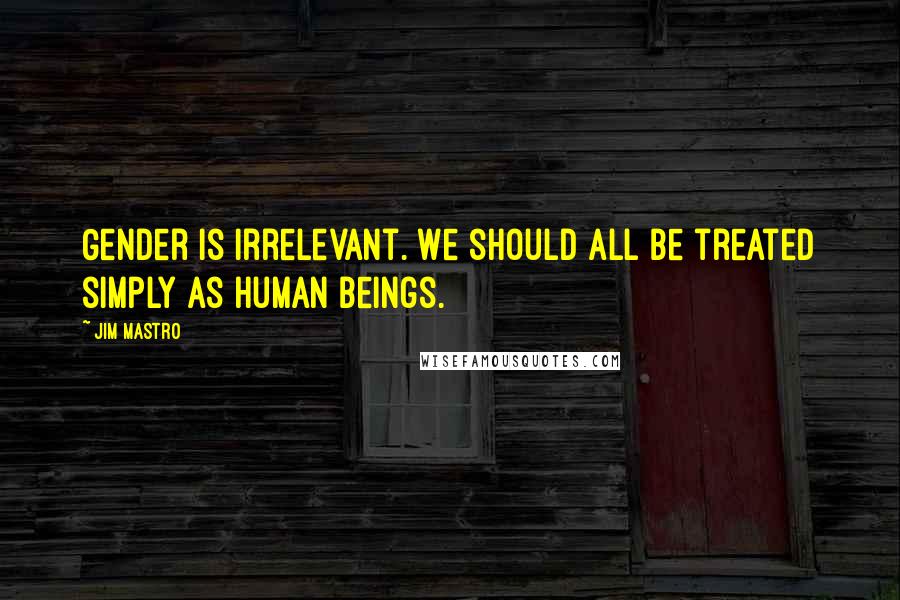 GENDER IS IRRELEVANT. WE SHOULD ALL BE TREATED SIMPLY AS HUMAN BEINGS.

~ JIM MASTRO

WISEFAMOUSQUOTES.COM